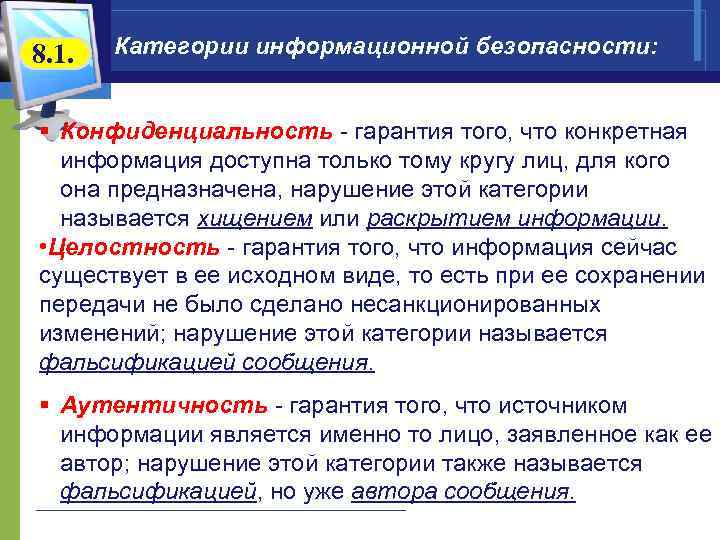 8.1.

Категории информационной безопасности:

▪ Конфиденциальность - гарантия того, что конкретная информация доступна только тому кругу лиц, для кого она предназначена, нарушение этой категории называется хищением или раскрытием информации.

•Целостность - гарантия того, что информация сейчас существует в ее исходном виде, то есть при ее сохранении передачи не было сделано несанкционированных изменений; нарушение этой категории называется фальсификацией сообщения.

▪ Аутентичность - гарантия того, что источником информации является именно то лицо, заявленное как ее автор; нарушение этой категории также называется фальсификацией, но уже автора сообщения.